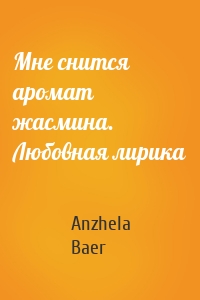 Мне снится аромат жасмина. Любовная лирика

Anzhela Baer